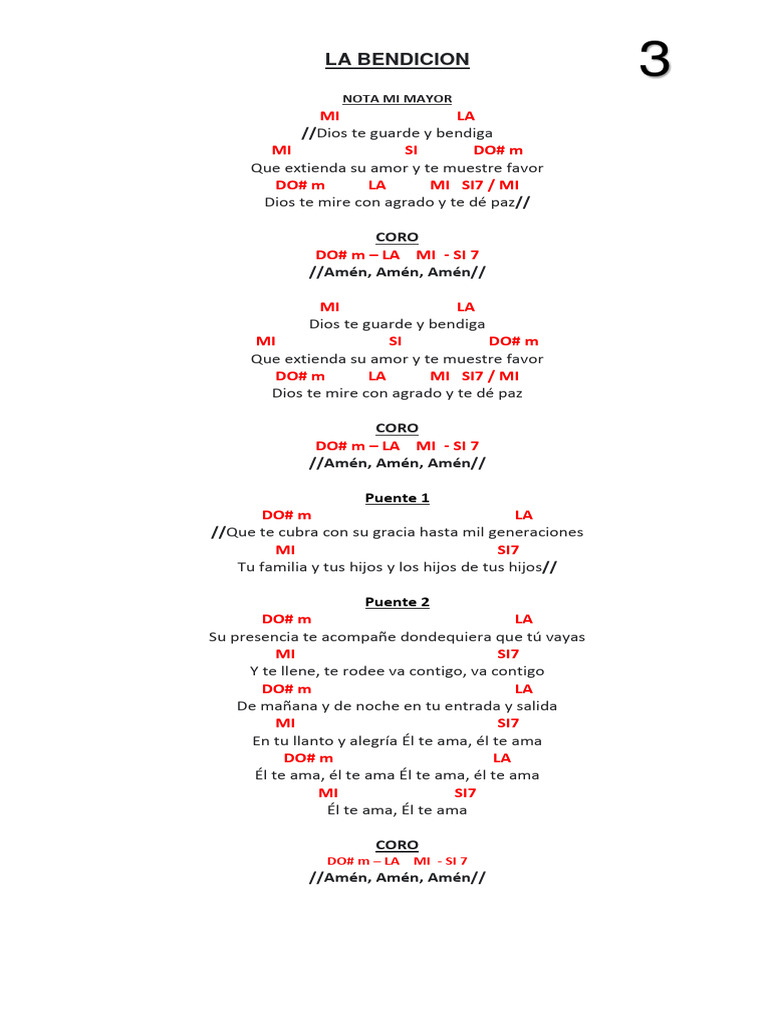 LA BENDICION

3

NOTA MI MAYOR
MI LA
//Dios te guarde y bendiga
MI SI DO# m
Que extienda su amor y te muestre favor
DO# m LA MI SI7 / MI
Dios te mire con agrado y te dé paz//

CORO
DO# m – LA MI - SI 7
//Amén, Amén, Amén//

MI LA
Dios te guarde y bendiga
MI SI DO# m
Que extienda su amor y te muestre favor
DO# m LA MI SI7 / MI
Dios te mire con agrado y te dé paz

CORO
DO# m – LA MI - SI 7
//Amén, Amén, Amén//

Puente 1
DO# m LA
//Que te cubra con su gracia hasta mil generaciones
MI SI7
Tu familia y tus hijos y los hijos de tus hijos//

Puente 2
DO# m LA
Su presencia te acompañe dondequiera que tú vayas
MI SI7
Y te llene, te rodee va contigo, va contigo
DO# m LA
De mañana y de noche en tu entrada y salida
MI SI7
En tu llanto y alegría Él te ama, él te ama
DO# m LA
Él te ama, él te ama Él te ama, él te ama
MI SI7
Él te ama, Él te ama

CORO
DO# m – LA MI - SI 7
//Amén, Amén, Amén//